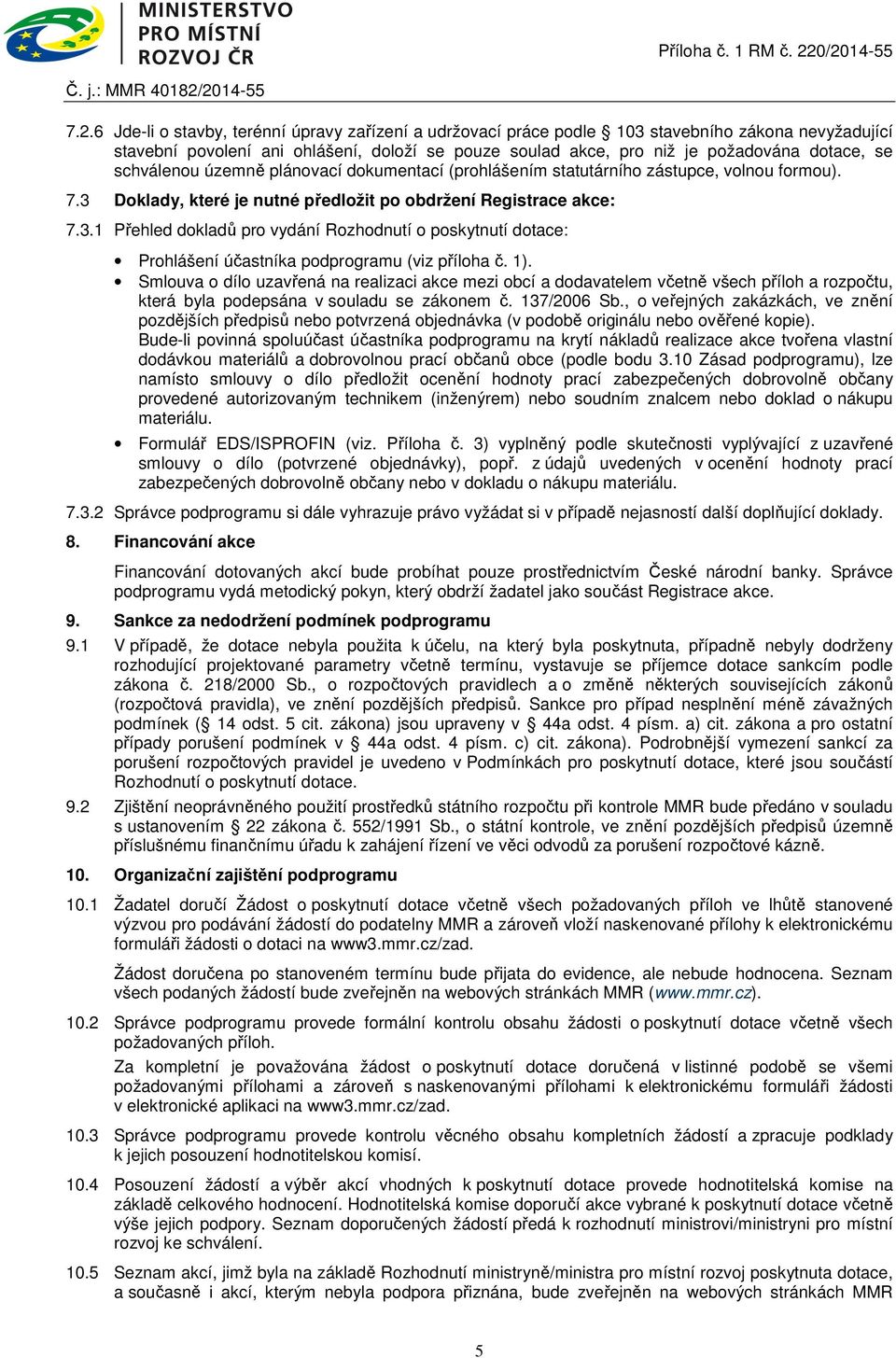 MINISTERSTVO PRO MÍSTNÍ ROZVOJ ČR

Příloha č. 1 RM č. 220/2014-55

Č. j.: MMR 40182/2014-55

7.2.6 Jde-li o stavby, terénní úpravy zařízení a udržovací práce podle § 103 stavebního zákona nevyžadující stavební povolení ani ohlášení, doloží se pouze soulad akce, pro niž je požadována dotace, se schválenou územně plánovací dokumentací (prohlášením statutárního zástupce, volnou formou).

7.3 Doklady, které je nutné předložit po obdržení Registrace akce:

7.3.1 Přehled dokladů pro vydání Rozhodnutí o poskytnutí dotace:

• Prohlášení účastníka podprogramu (viz příloha č. 1).
• Smlouva o dílo uzavřená na realizaci akce mezi obcí a dodavatelem včetně všech příloh a rozpočtu, která byla podepsána v souladu se zákonem č. 137/2006 Sb., o veřejných zakázkách, ve znění pozdějších předpisů nebo potvrzená objednávka (v podobě originálu nebo ověřené kopie).
Bude-li povinná spoluúčast účastníka podprogramu na krytí nákladů realizace akce tvořena vlastní dodávkou materiálů a dobrovolnou prací občanů obce (podle bodu 3.10 Zásad podprogramu), lze namísto smlouvy o dílo předložit ocenění hodnoty prací zabezpečených dobrovolně občany provedené autorizovaným technikem (inženýrem) nebo soudním znalcem nebo doklad o nákupu materiálu.
• Formulář EDS/ISPROFIN (viz. Příloha č. 3) vyplněný podle skutečnosti vyplývající z uzavřené smlouvy o dílo (potvrzené objednávky), popř. z údajů uvedených v ocenění hodnoty prací zabezpečených dobrovolně občany nebo v dokladu o nákupu materiálu.

7.3.2 Správce podprogramu si dále vyhrazuje právo vyžádat si v případě nejasností další doplňující doklady.

8. Financování akce

Financování dotovaných akcí bude probíhat pouze prostřednictvím České národní banky. Správce podprogramu vydá metodický pokyn, který obdrží žadatel jako součást Registrace akce.

9. Sankce za nedodržení podmínek podprogramu

9.1 V případě, že dotace nebyla použita k účelu, na který byla poskytnuta, případně nebyly dodrženy rozhodující projektované parametry včetně termínu, vystavuje se příjemce dotace sankcím podle zákona č. 218/2000 Sb., o rozpočtových pravidlech a o změně některých souvisejících zákonů (rozpočtová pravidla), ve znění pozdějších předpisů. Sankce pro případ nesplnění méně závažných podmínek (§ 14 odst. 5 cit. zákona) jsou upraveny v § 44a odst. 4 písm. a) cit. zákona a pro ostatní případy porušení podmínek v § 44a odst. 4 písm. c) cit. zákona). Podrobnější vymezení sankcí za porušení rozpočtových pravidel je uvedeno v Podmínkách pro poskytnutí dotace, které jsou součástí Rozhodnutí o poskytnutí dotace.

9.2 Zjištění neoprávněného použití prostředků státního rozpočtu při kontrole MMR bude předáno v souladu s ustanovením § 22 zákona č. 552/1991 Sb., o státní kontrole, ve znění pozdějších předpisů územně příslušnému finančnímu úřadu k zahájení řízení ve věci odvodů za porušení rozpočtové kázně.

10. Organizační zajištění podprogramu

10.1 Žadatel doručí Žádost o poskytnutí dotace včetně všech požadovaných příloh ve lhůtě stanovené výzvou pro podávání žádostí do podatelny MMR a zároveň vloží naskenované přílohy k elektronickému formuláři žádosti o dotaci na www3.mmr.cz/zad.

Žádost doručena po stanoveném termínu bude přijata do evidence, ale nebude hodnocena. Seznam všech podaných žádostí bude zveřejněn na webových stránkách MMR (www.mmr.cz).

10.2 Správce podprogramu provede formální kontrolu obsahu žádosti o poskytnutí dotace včetně všech požadovaných příloh.
Za kompletní je považována žádost o poskytnutí dotace doručená v listinné podobě se všemi požadovanými přílohami a zároveň s naskenovanými přílohami k elektronickému formuláři žádosti v elektronické aplikaci na www3.mmr.cz/zad.

10.3 Správce podprogramu provede kontrolu věcného obsahu kompletních žádostí a zpracuje podklady k jejich posouzení hodnotitelskou komisí.

10.4 Posouzení žádostí a výběr akcí vhodných k poskytnutí dotace provede hodnotitelská komise na základě celkového hodnocení. Hodnotitelská komise doporučí akce vybrané k poskytnutí dotace včetně výše jejich podpory. Seznam doporučených žádostí předá k rozhodnutí ministrovi/ministryni pro místní rozvoj ke schválení.

10.5 Seznam akcí, jimž byla na základě Rozhodnutí ministryně/ministra pro místní rozvoj poskytnuta dotace, a současně i akcí, kterým nebyla podpora přiznána, bude zveřejněn na webových stránkách MMR

5